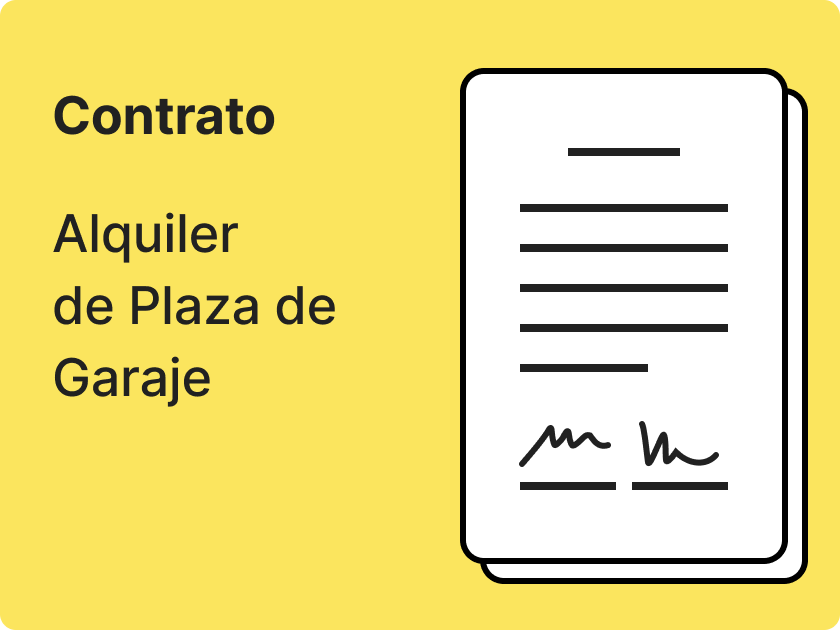 Contrato

Alquiler de Plaza de Garaje